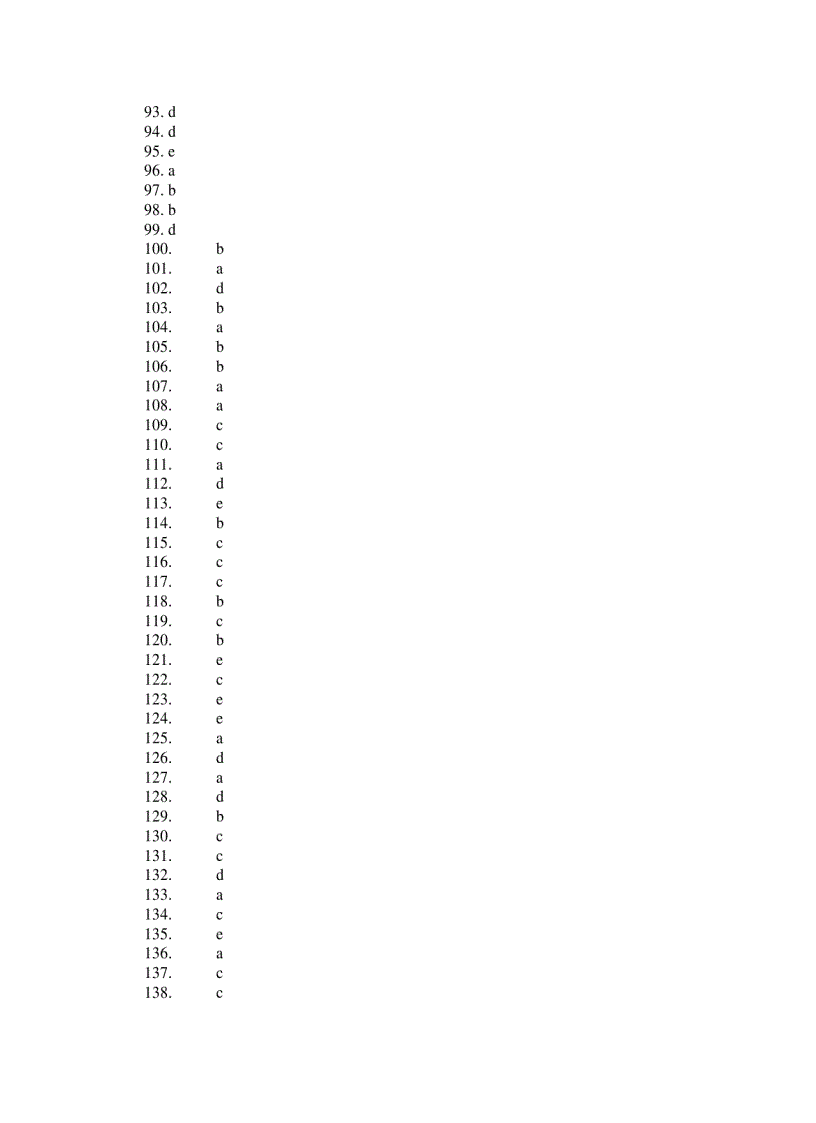 93. d
94. d
95. e
96. a
97. b
98. b
99. d
100. b
101. a
102. d
103. b
104. a
105. b
106. b
107. a
108. a
109. c
110. c
111. a
112. d
113. e
114. b
115. c
116. c
117. c
118. b
119. c
120. b
121. e
122. c
123. e
124. e
125. a
126. d
127. a
128. d
129. b
130. c
131. c
132. d
133. a
134. c
135. e
136. a
137. c
138. c